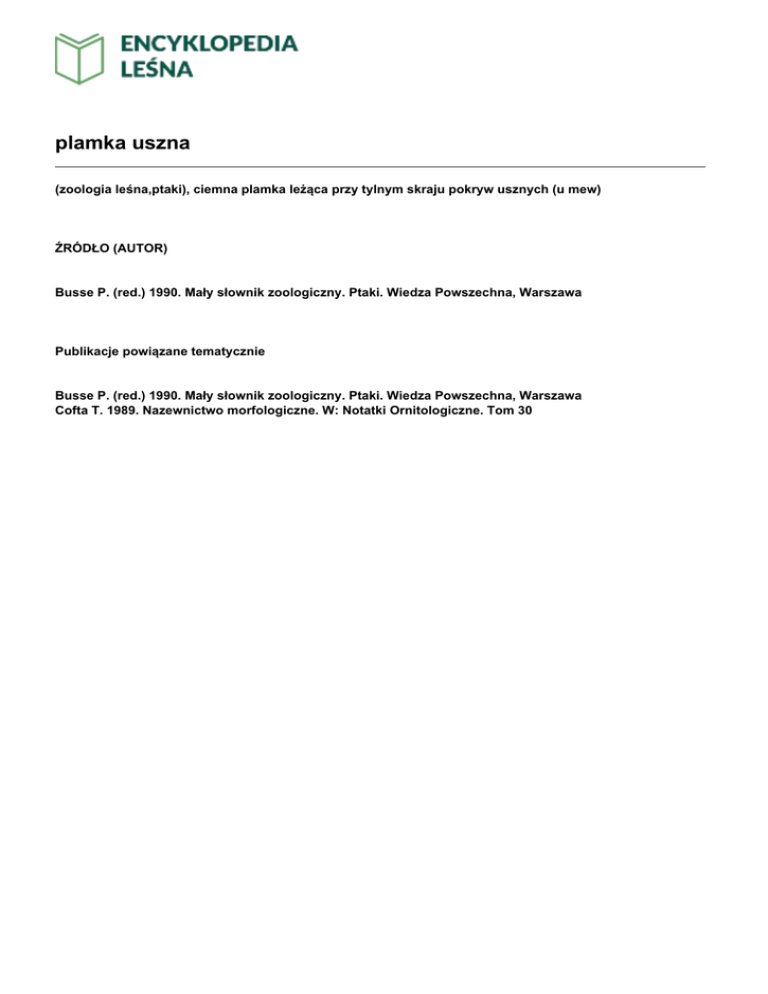 ENCYKLOPEDIA
LEŚNA

plamka uszna

(zoologia leśna,ptaki), ciemna plamka leżąca przy tylnym skraju pokryw usznych (u mew)

ŹRÓDŁO (AUTOR)

Busse P. (red.) 1990. Mały słownik zoologiczny. Ptaki. Wiedza Powszechna, Warszawa

Publikacje powiązane tematycznie

Busse P. (red.) 1990. Mały słownik zoologiczny. Ptaki. Wiedza Powszechna, Warszawa
Cofta T. 1989. Nazewnictwo morfologiczne. W: Notatki Ornitologiczne. Tom 30